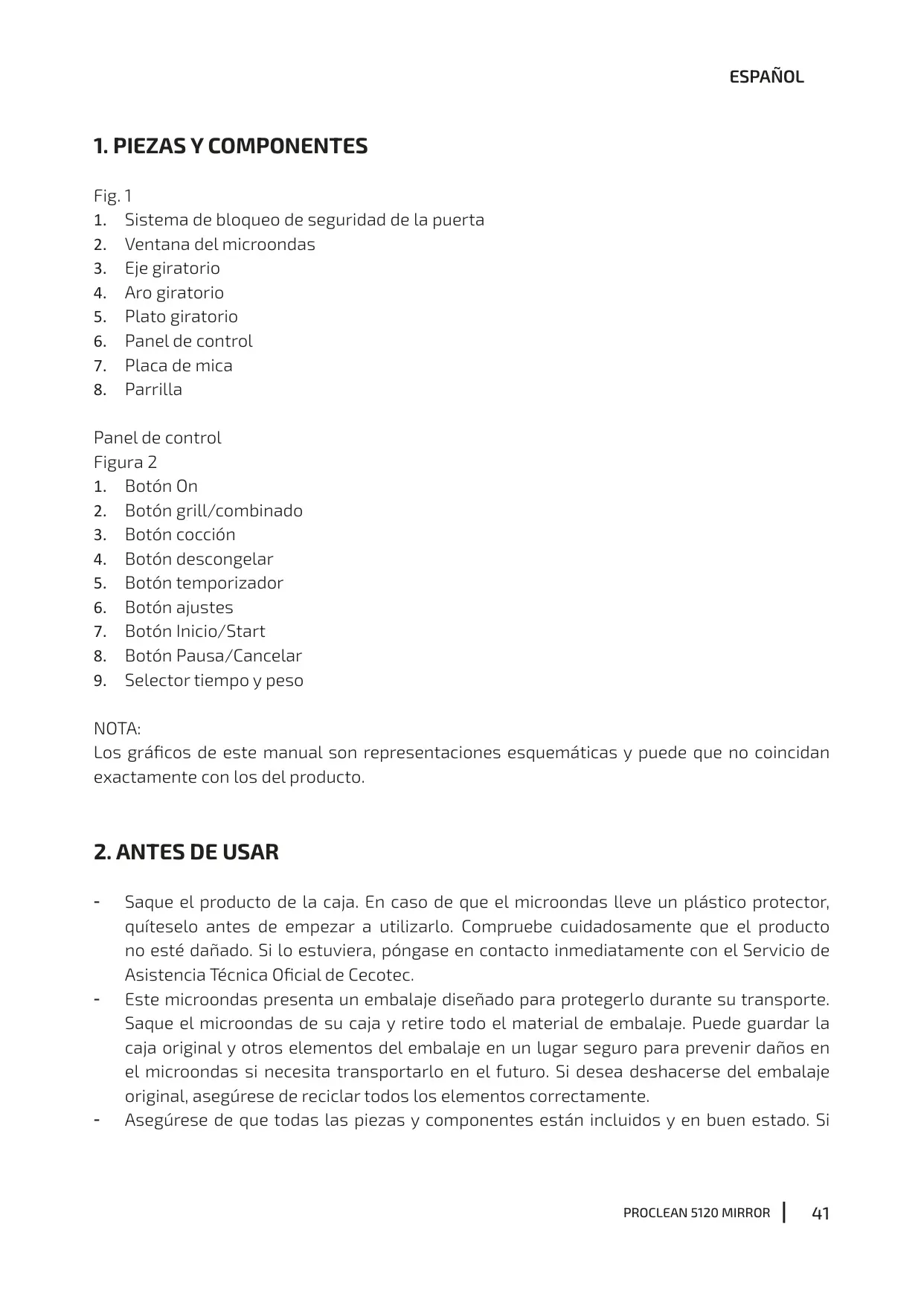 ESPAÑOL

1. PIEZAS Y COMPONENTES

Fig. 1
1. Sistema de bloqueo de seguridad de la puerta
2. Ventana del microondas
3. Eje giratorio
4. Aro giratorio
5. Plato giratorio
6. Panel de control
7. Placa de mica
8. Parrilla

Panel de control
Figura 2
1. Botón On
2. Botón grill/combinado
3. Botón cocción
4. Botón descongelar
5. Botón temporizador
6. Botón ajustes
7. Botón Inicio/Start
8. Botón Pausa/Cancelar
9. Selector tiempo y peso

NOTA:
Los gráficos de este manual son representaciones esquemáticas y puede que no coincidan exactamente con los del producto.

2. ANTES DE USAR

- Saque el producto de la caja. En caso de que el microondas lleve un plástico protector, quíteselo antes de empezar a utilizarlo. Compruebe cuidadosamente que el producto no esté dañado. Si lo estuviera, póngase en contacto inmediatamente con el Servicio de Asistencia Técnica Oficial de Cecotec.
- Este microondas presenta un embalaje diseñado para protegerlo durante su transporte. Saque el microondas de su caja y retire todo el material de embalaje. Puede guardar la caja original y otros elementos del embalaje en un lugar seguro para prevenir daños en el microondas si necesita transportarlo en el futuro. Si desea deshacerse del embalaje original, asegúrese de reciclar todos los elementos correctamente.
- Asegúrese de que todas las piezas y componentes están incluidos y en buen estado. Si

PROCLEAN 5120 MIRROR | 41